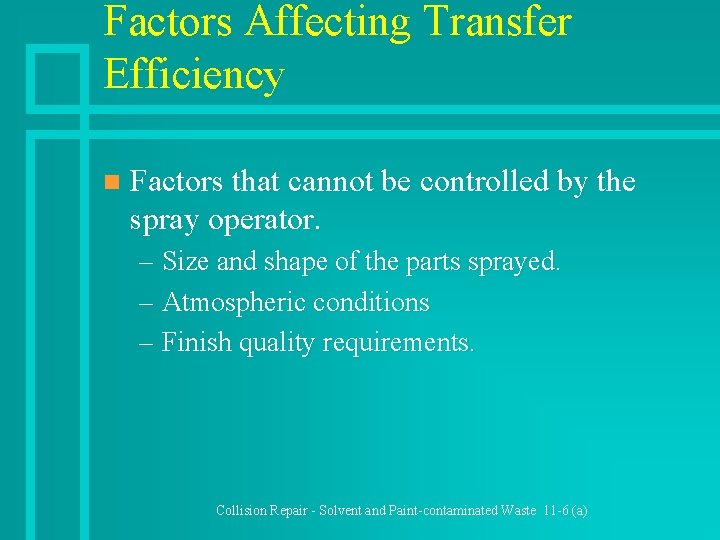 Factors Affecting Transfer Efficiency

Factors that cannot be controlled by the spray operator.

– Size and shape of the parts sprayed.

– Atmospheric conditions

– Finish quality requirements.

Collision Repair - Solvent and Paint-contaminated Waste 11-6 (a)